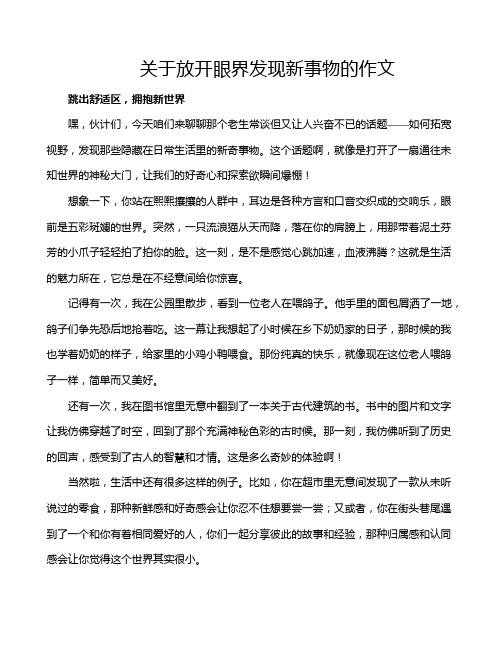 关于放开眼界发现新事物的作文

跳出舒适区，拥抱新世界

嘿，伙计们，今天咱们来聊聊那个老生常谈但又让人兴奋不已的话题——如何拓宽视野，发现那些隐藏在日常生活里的新奇事物。这个话题啊，就像是打开了一扇通往未知世界的神秘大门，让我们的好奇心和探索欲瞬间爆棚！

想象一下，你站在熙熙攘攘的人群中，耳边是各种方言和口音交织成的交响乐，眼前是五彩斑斓的世界。突然，一只流浪猫从天而降，落在你的肩膀上，用那带着泥土芬芳的小爪子轻轻拍了拍你的脸。这一刻，是不是感觉心跳加速，血液沸腾？这就是生活的魅力所在，它总是在不经意间给你惊喜。

记得有一次，我在公园里散步，看到一位老人在喂鸽子。他手里的面包屑洒了一地，鸽子们争先恐后地抢着吃。这一幕让我想起了小时候在乡下奶奶家的日子，那时候的我也学着奶奶的样子，给家里的小鸡小鸭喂食。那份纯真的快乐，就像现在这位老人喂鸽子一样，简单而又美好。

还有一次，我在图书馆里无意中翻到了一本关于古代建筑的书。书中的图片和文字让我仿佛穿越了时空，回到了那个充满神秘色彩的古时候。那一刻，我仿佛听到了历史的回声，感受到了古人的智慧和才情。这是多么奇妙的体验啊！

当然啦，生活中还有很多这样的例子。比如，你在超市里无意间发现了一款从未听说过的零食，那种新鲜感和好奇感会让你忍不住想要尝一尝；又或者，你在街头巷尾遇到了一个和你有着相同爱好的人，你们一起分享彼此的故事和经验，那种归属感和认同感会让你觉得这个世界其实很小。